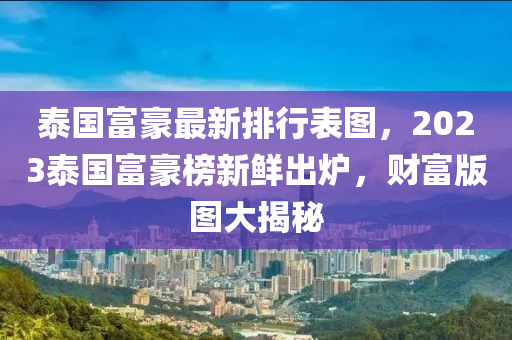 泰国富豪最新排行表图，2023泰国富豪榜新鲜出炉，财富版图大揭秘